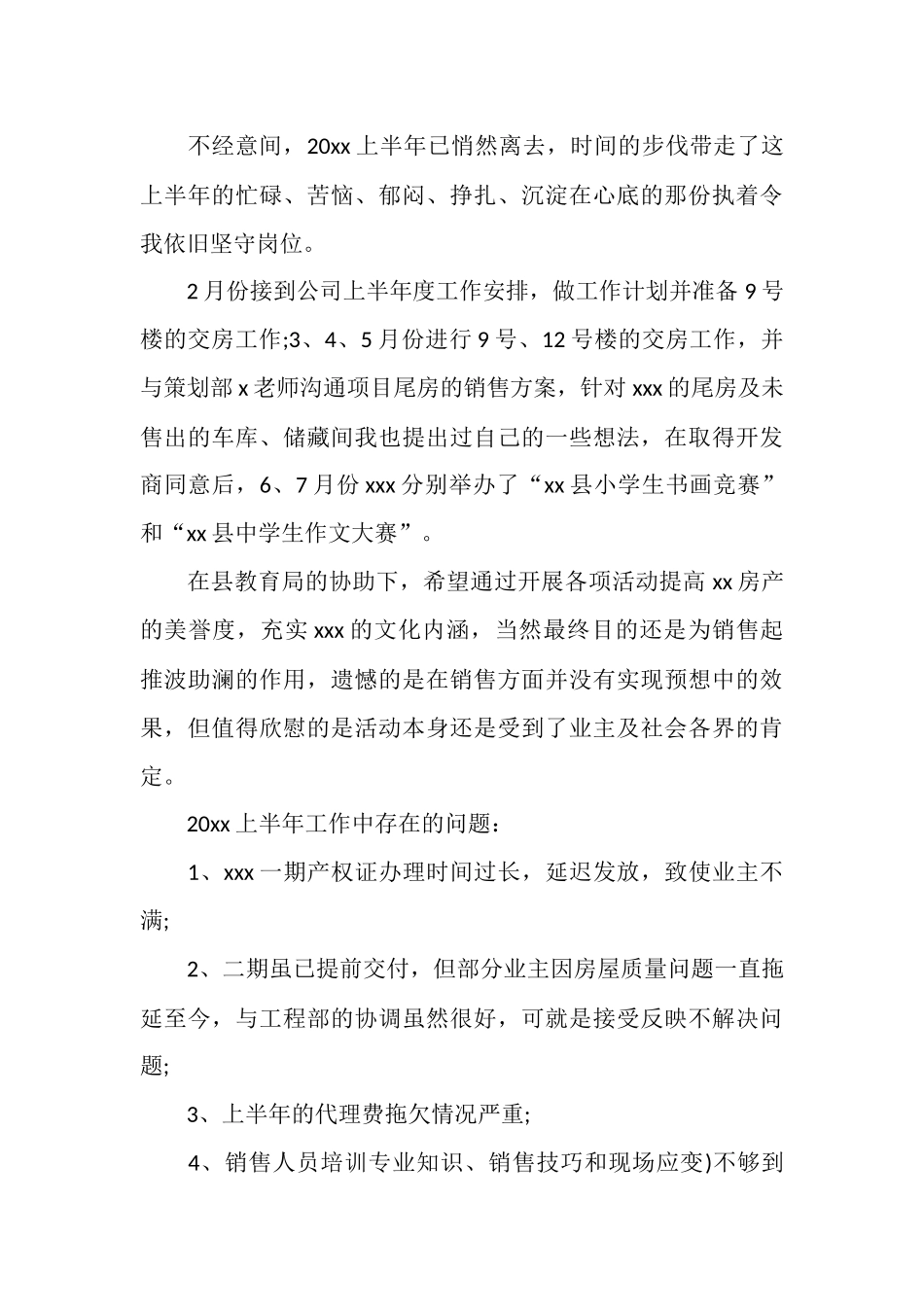 不经意间，20xx 上半年已悄然离去，时间的步伐带走了这上半年的忙碌、苦恼、郁闷、挣扎、沉淀在心底的那份执着令我依旧坚守岗位。

2 月份接到公司上半年度工作安排，做工作计划并准备 9 号楼的交房工作;3、4、5 月份进行 9 号、12 号楼的交房工作，并与策划部 x 老师沟通项目尾房的销售方案，针对 xxx 的尾房及未售出的车库、储藏间我也提出过自己的一些想法，在取得开发商同意后，6、7 月份 xxx 分别举办了“xx 县小学生书画竞赛”和“xx 县中学生作文大赛”。

在县教育局的协助下，希望通过开展各项活动提高 xx 房产的美誉度，充实 xxx 的文化内涵，当然最终目的还是为销售起推波助澜的作用，遗憾的是在销售方面并没有实现预想中的效果，但值得欣慰的是活动本身还是受到了业主及社会各界的肯定。

20xx 上半年工作中存在的问题：

1、xxx 一期产权证办理时间过长，延迟发放，致使业主不满;

2、二期虽已提前交付，但部分业主因房屋质量问题一直拖延至今，与工程部的协调虽然很好，可就是接受反映不解决问题;

3、上半年的代理费拖欠情况严重;

4、销售人员培训专业知识、销售技巧和现场应变)不够到